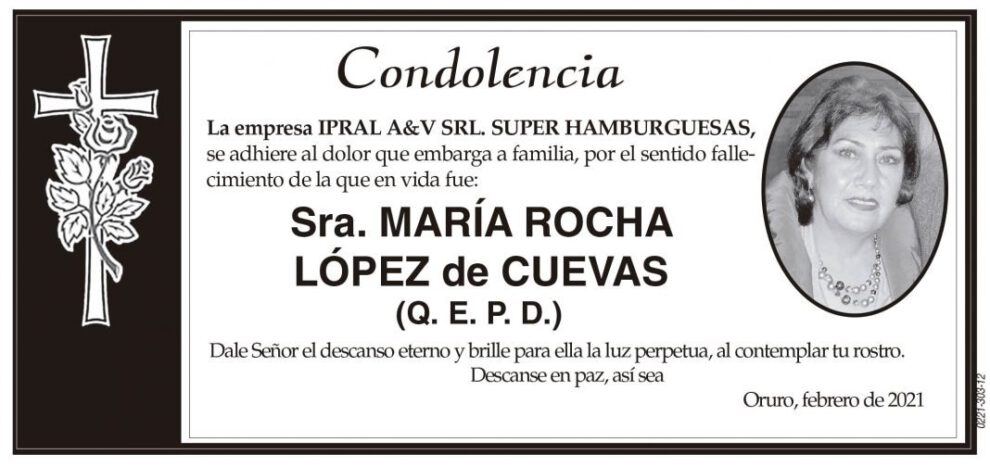 Condolencia

La empresa IPRAL A&V SRL. SUPER HAMBURGUESAS, se adhiere al dolor que embarga a familia, por el sentido fallecimiento de la que en vida fue:

Sra. MARÍA ROCHA LÓPEZ de CUEVAS
(Q. E. P. D.)

Dale Señor el descanso eterno y brille para ella la luz perpetua, al contemplar tu rostro.
Descanse en paz, así sea

Oruro, febrero de 2021

0221-303-12